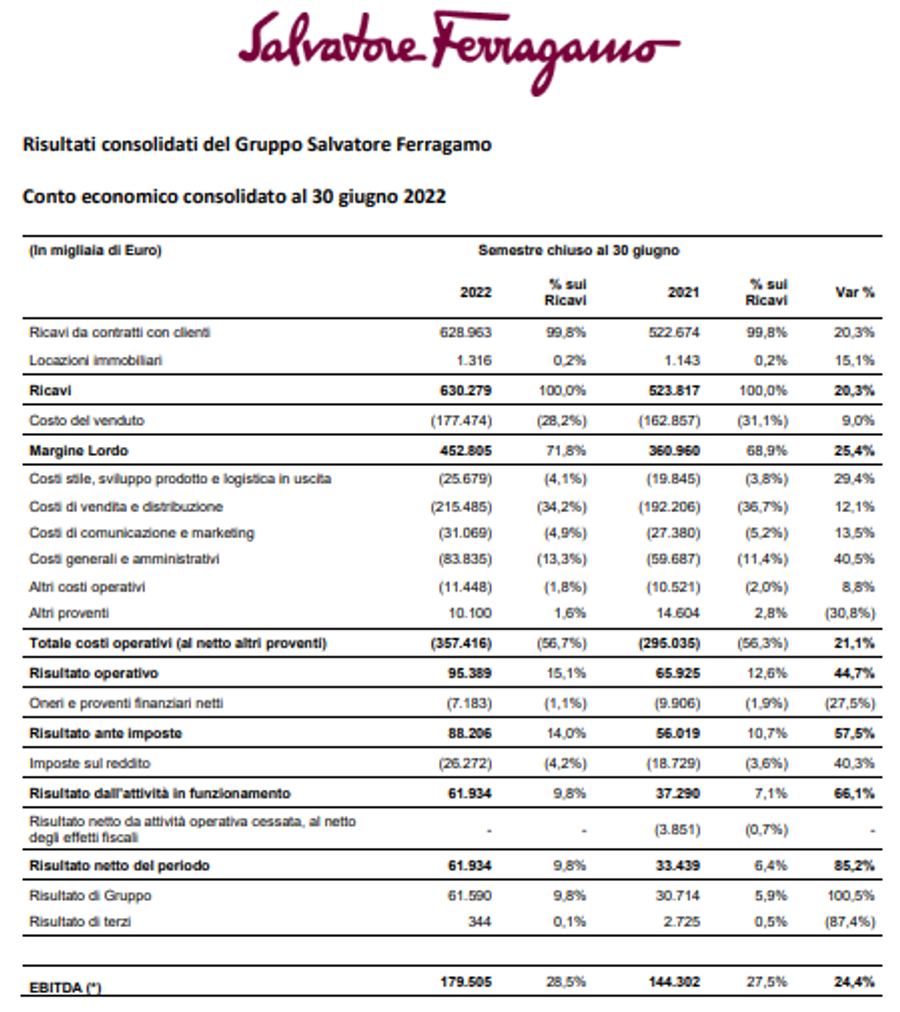 Salvatore Ferragamo

Risultati consolidati del Gruppo Salvatore Ferragamo

Conto economico consolidato al 30 giugno 2022

| (In migliaia di Euro) | Semestre chiuso al 30 giugno | | | | |
|---|---|---|---|---|---|
| | 2022 | % sui Ricavi | 2021 | % sui Ricavi | Var % |
| Ricavi da contratti con clienti | 628.963 | 99,8% | 522.674 | 99,8% | 20,3% |
| Locazioni immobiliari | 1.316 | 0,2% | 1.143 | 0,2% | 15,1% |
| Ricavi | 630.279 | 100,0% | 523.817 | 100,0% | 20,3% |
| Costo del venduto | (177.474) | (28,2%) | (162.857) | (31,1%) | 9,0% |
| Margine Lordo | 452.805 | 71,8% | 360.960 | 68,9% | 25,4% |
| Costi stile, sviluppo prodotto e logistica in uscita | (25.679) | (4,1%) | (19.845) | (3,8%) | 29,4% |
| Costi di vendita e distribuzione | (215.485) | (34,2%) | (192.206) | (36,7%) | 12,1% |
| Costi di comunicazione e marketing | (31.069) | (4,9%) | (27.380) | (5,2%) | 13,5% |
| Costi generali e amministrativi | (83.835) | (13,3%) | (59.687) | (11,4%) | 40,5% |
| Altri costi operativi | (11.448) | (1,8%) | (10.521) | (2,0%) | 8,8% |
| Altri proventi | 10.100 | 1,6% | 14.604 | 2,8% | (30,8%) |
| Totale costi operativi (al netto altri proventi) | (357.416) | (56,7%) | (295.035) | (56,3%) | 21,1% |
| Risultato operativo | 95.389 | 15,1% | 65.925 | 12,6% | 44,7% |
| Oneri e proventi finanziari netti | (7.183) | (1,1%) | (9.906) | (1,9%) | (27,5%) |
| Risultato ante imposte | 88.206 | 14,0% | 56.019 | 10,7% | 57,5% |
| Imposte sul reddito | (26.272) | (4,2%) | (18.729) | (3,6%) | 40,3% |
| Risultato dall'attività in funzionamento | 61.934 | 9,8% | 37.290 | 7,1% | 66,1% |
| Risultato netto da attività operativa cessata, al netto degli effetti fiscali | - | - | (3.851) | (0,7%) | - |
| Risultato netto del periodo | 61.934 | 9,8% | 33.439 | 6,4% | 85,2% |
| Risultato di Gruppo | 61.590 | 9,8% | 30.714 | 5,9% | 100,5% |
| Risultato di terzi | 344 | 0,1% | 2.725 | 0,5% | (87,4%) |
| EBITDA (*) | 179.505 | 28,5% | 144.302 | 27,5% | 24,4% |